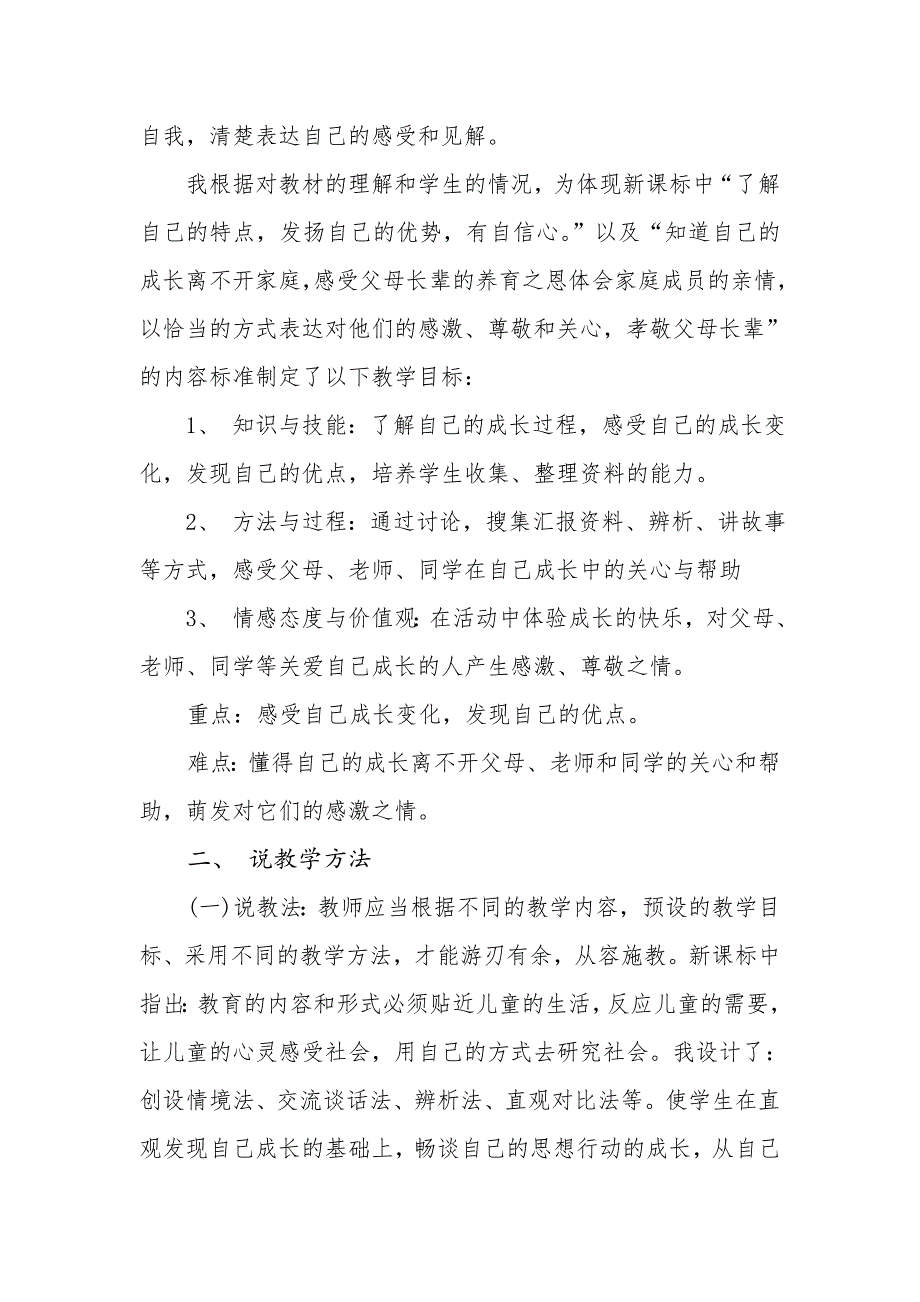 自我，清楚表达自己的感受和见解。

我根据对教材的理解和学生的情况，为体现新课标中“了解自己的特点，发扬自己的优势，有自信心。”以及“知道自己的成长离不开家庭,感受父母长辈的养育之恩体会家庭成员的亲情,以恰当的方式表达对他们的感激、尊敬和关心，孝敬父母长辈”的内容标准制定了以下教学目标：

1、 知识与技能：了解自己的成长过程，感受自己的成长变化，发现自己的优点，培养学生收集、整理资料的能力。

2、 方法与过程：通过讨论，搜集汇报资料、辨析、讲故事等方式，感受父母、老师、同学在自己成长中的关心与帮助

3、 情感态度与价值观:在活动中体验成长的快乐，对父母、老师、同学等关爱自己成长的人产生感激、尊敬之情。

重点：感受自己成长变化，发现自己的优点。

难点:懂得自己的成长离不开父母、老师和同学的关心和帮助，萌发对它们的感激之情。

二、 说教学方法

(一)说教法:教师应当根据不同的教学内容，预设的教学目标、采用不同的教学方法，才能游刃有余，从容施教。新课标中指出:教育的内容和形式必须贴近儿童的生活,反应儿童的需要，让儿童的心灵感受社会，用自己的方式去研究社会。我设计了：创设情境法、交流谈话法、辨析法、直观对比法等。使学生在直观发现自己成长的基础上，畅谈自己的思想行动的成长，从自己